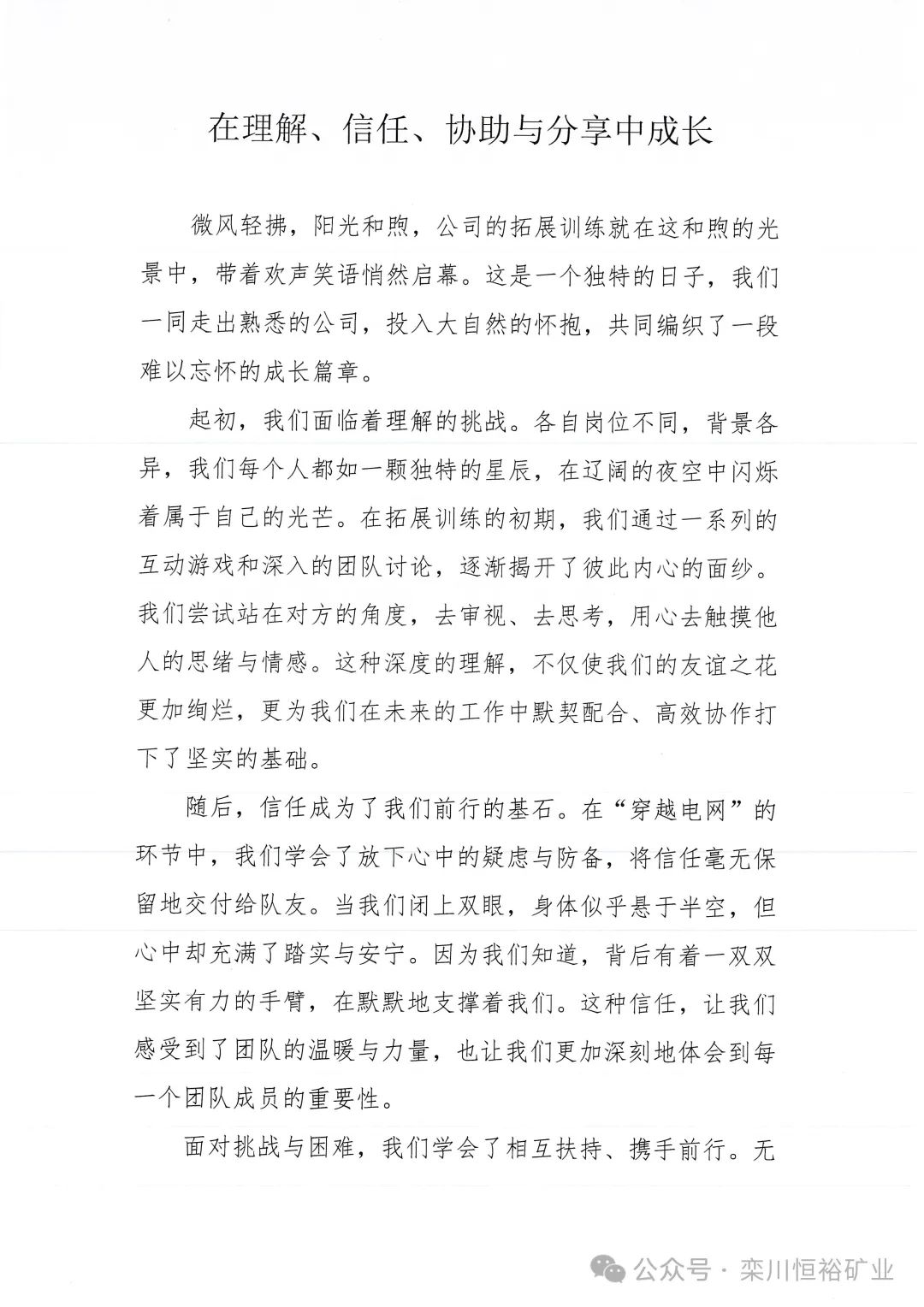 在理解、信任、协助与分享中成长

微风轻拂，阳光和煦，公司的拓展训练就在这和煦的光景中，带着欢声笑语悄然启幕。这是一个独特的日子，我们一同走出熟悉的公司，投入大自然的怀抱，共同编织了一段难以忘怀的成长篇章。

起初，我们面临着理解的挑战。各自岗位不同，背景各异，我们每个人都如一颗独特的星辰，在辽阔的夜空中闪烁着属于自己的光芒。在拓展训练的初期，我们通过一系列的互动游戏和深入的团队讨论，逐渐揭开了彼此内心的面纱。我们尝试站在对方的角度，去审视、去思考，用心去触摸他人的思绪与情感。这种深度的理解，不仅使我们的友谊之花更加绚烂，更为我们在未来的工作中默契配合、高效协作打下了坚实的基础。

随后，信任成为了我们前行的基石。在“穿越电网”的环节中，我们学会了放下心中的疑虑与防备，将信任毫无保留地交付给队友。当我们闭上双眼，身体似乎悬于半空，但心中却充满了踏实与安宁。因为我们知道，背后有着一双双坚实有力的手臂，在默默地支撑着我们。这种信任，让我们感受到了团队的温暖与力量，也让我们更加深刻地体会到每一个团队成员的重要性。

面对挑战与困难，我们学会了相互扶持、携手前行。无

公众号 · 栾川恒裕矿业